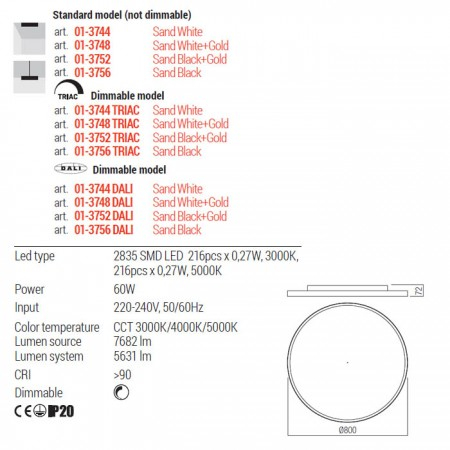 Standard model (not dimmable)
art. 01-3744 Sand White
art. 01-3748 Sand White+Gold
art. 01-3752 Sand Black+Gold
art. 01-3756 Sand Black

TRIAC Dimmable model
art. 01-3744 TRIAC Sand White
art. 01-3748 TRIAC Sand White+Gold
art. 01-3752 TRIAC Sand Black+Gold
art. 01-3756 TRIAC Sand Black

DALI Dimmable model
art. 01-3744 DALI Sand White
art. 01-3748 DALI Sand White+Gold
art. 01-3752 DALI Sand Black+Gold
art. 01-3756 DALI Sand Black

| | |
|---|---|
| Led type | 2835 SMD LED 216pcs x 0,27W, 3000K, 216pcs x 0,27W, 5000K |
| Power | 60W |
| Input | 220-240V, 50/60Hz |
| Color temperature | CCT 3000K/4000K/5000K |
| Lumen source | 7682 lm |
| Lumen system | 5631 lm |
| CRI | >90 |
| Dimmable | |

CE IP20

72
Ø800